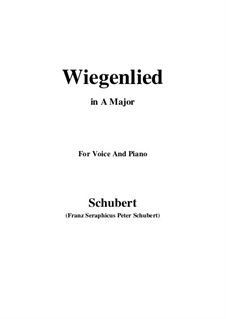 Wiegenlied

in A Major

For Voice And Piano

Schubert

(Franz Seraphicus Peter Schubert)